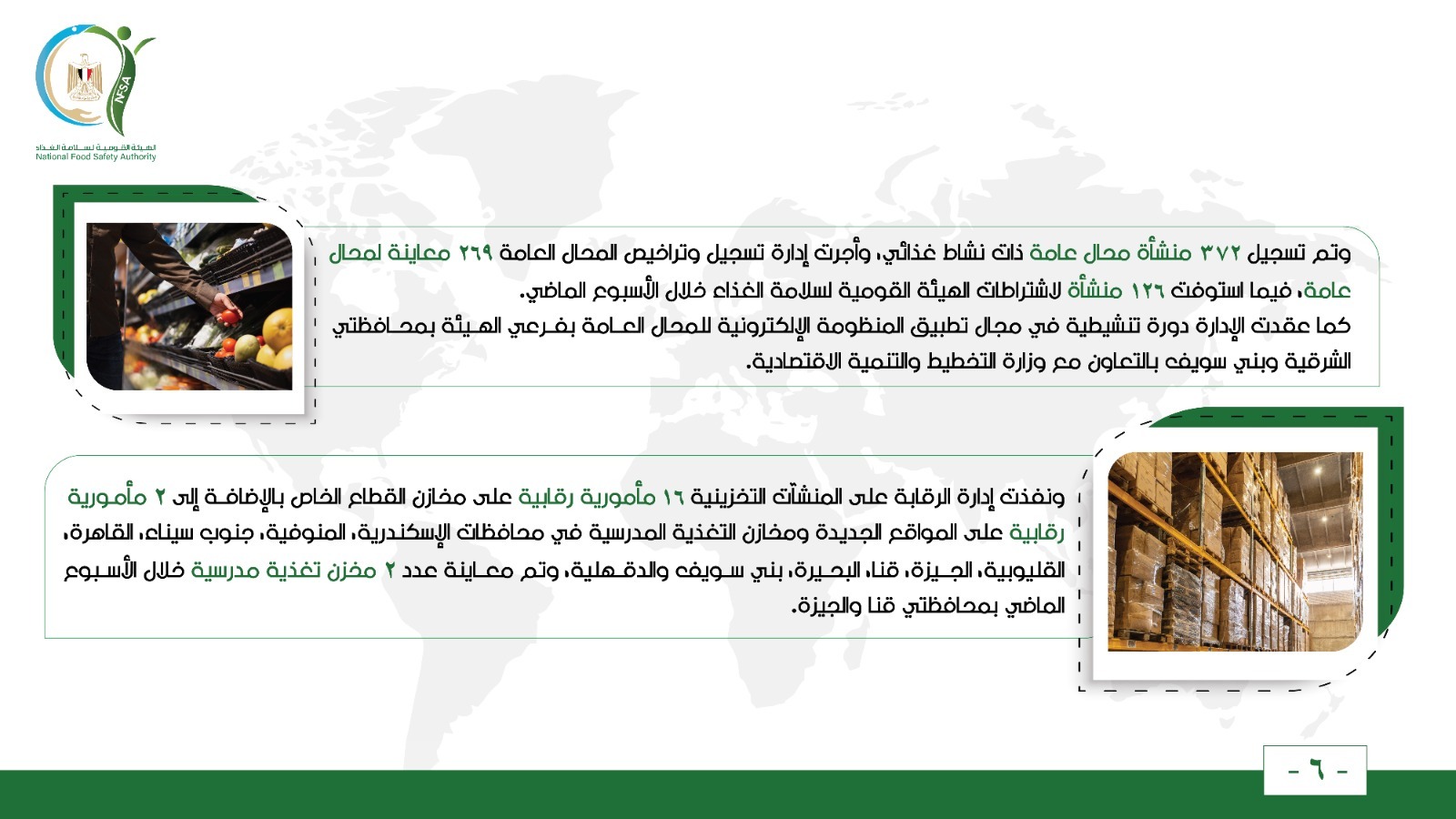 NFSA
الهيئة القومية لسلامة الغذاء
National Food Safety Authority

وتم تسجيل ٣٧٢ منشأة محال عامة ذات نشاط غذائي، وأجرت إدارة تسجيل وتراخيص المحال العامة ٢٦٩ معاينة لمحال عامة، فيما استوفت ١٢٦ منشأة لاشتراطات الهيئة القومية لسلامة الغذاء خلال الأسبوع الماضي.
كما عقدت الإدارة دورة تنشيطية في مجال تطبيق المنظومة الإلكترونية للمحال العامة بفرعي الهيئة بمحافظتي الشرقية وبني سويف بالتعاون مع وزارة التخطيط والتنمية الاقتصادية.

ونفذت إدارة الرقابة على المنشآت التخزينية ١٦ مأمورية رقابية على مخازن القطاع الخاص بالإضافة إلى ٢ مأمورية رقابية على المواقع الجديدة ومخازن التغذية المدرسية في محافظات الإسكندرية، المنوفية، جنوب سيناء، القاهرة، القليوبية، الجيزة، قنا، البحيرة، بني سويف والدقهلية، وتم معاينة عدد ٢ مخزن تغذية مدرسية خلال الأسبوع الماضي بمحافظتي قنا والجيزة.

- ٦ -